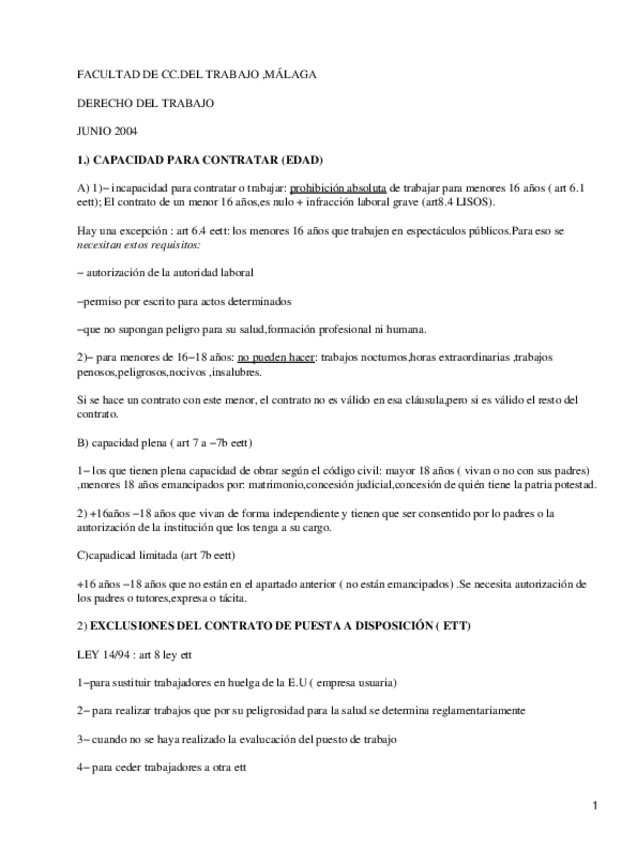 FACULTAD DE CC.DEL TRABAJO ,MÁLAGA

DERECHO DEL TRABAJO

JUNIO 2004

1.) CAPACIDAD PARA CONTRATAR (EDAD)

A) 1)− incapacidad para contratar o trabajar: prohibición absoluta de trabajar para menores 16 años ( art 6.1 eett); El contrato de un menor 16 años,es nulo + infracción laboral grave (art8.4 LISOS).

Hay una excepción : art 6.4 eett: los menores 16 años que trabajen en espectáculos públicos.Para eso se necesitan estos requisitos:

− autorización de la autoridad laboral

−permiso por escrito para actos determinados

−que no supongan peligro para su salud,formación profesional ni humana.

2)− para menores de 16−18 años: no pueden hacer: trabajos nocturnos,horas extraordinarias ,trabajos penosos,peligrosos,nocivos ,insalubres.

Si se hace un contrato con este menor, el contrato no es válido en esa cláusula,pero si es válido el resto del contrato.

B) capacidad plena ( art 7 a −7b eett)

1− los que tienen plena capacidad de obrar según el código civil: mayor 18 años ( vivan o no con sus padres) ,menores 18 años emancipados por: matrimonio,concesión judicial,concesión de quién tiene la patria potestad.

2) +16años −18 años que vivan de forma independiente y tienen que ser consentido por lo padres o la autorización de la institución que los tenga a su cargo.

C)capadicad limitada (art 7b eett)

+16 años −18 años que no están en el apartado anterior ( no están emancipados) .Se necesita autorización de los padres o tutores,expresa o tácita.

2) EXCLUSIONES DEL CONTRATO DE PUESTA A DISPOSICIÓN ( ETT)

LEY 14/94 : art 8 ley ett

1−para sustituir trabajadores en huelga de la E.U ( empresa usuaria)

2− para realizar trabajos que por su peligrosidad para la salud se determina reglamentariamente

3− cuando no se haya realizado la evalucación del puesto de trabajo

4− para ceder trabajadores a otra ett

1